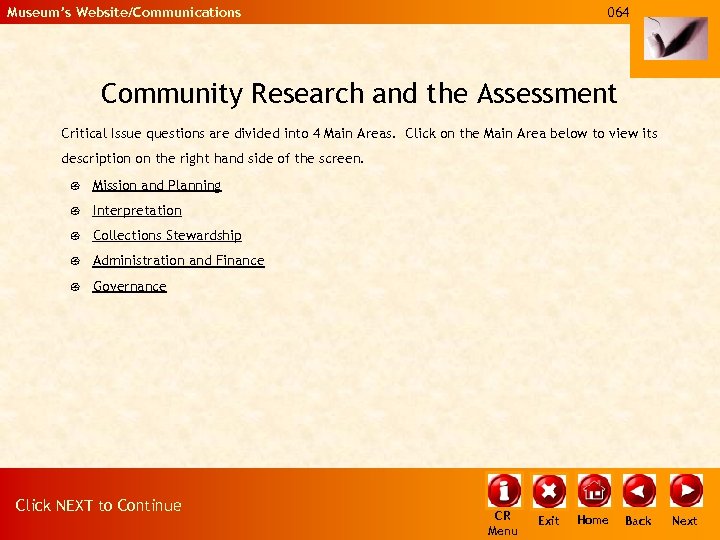 Museum's Website/Communications

064

Community Research and the Assessment

Critical Issue questions are divided into 4 Main Areas. Click on the Main Area below to view its description on the right hand side of the screen.

Mission and Planning

Interpretation

Collections Stewardship

Administration and Finance

Governance

Click NEXT to Continue

CR Menu

Exit

Home

Back

Next